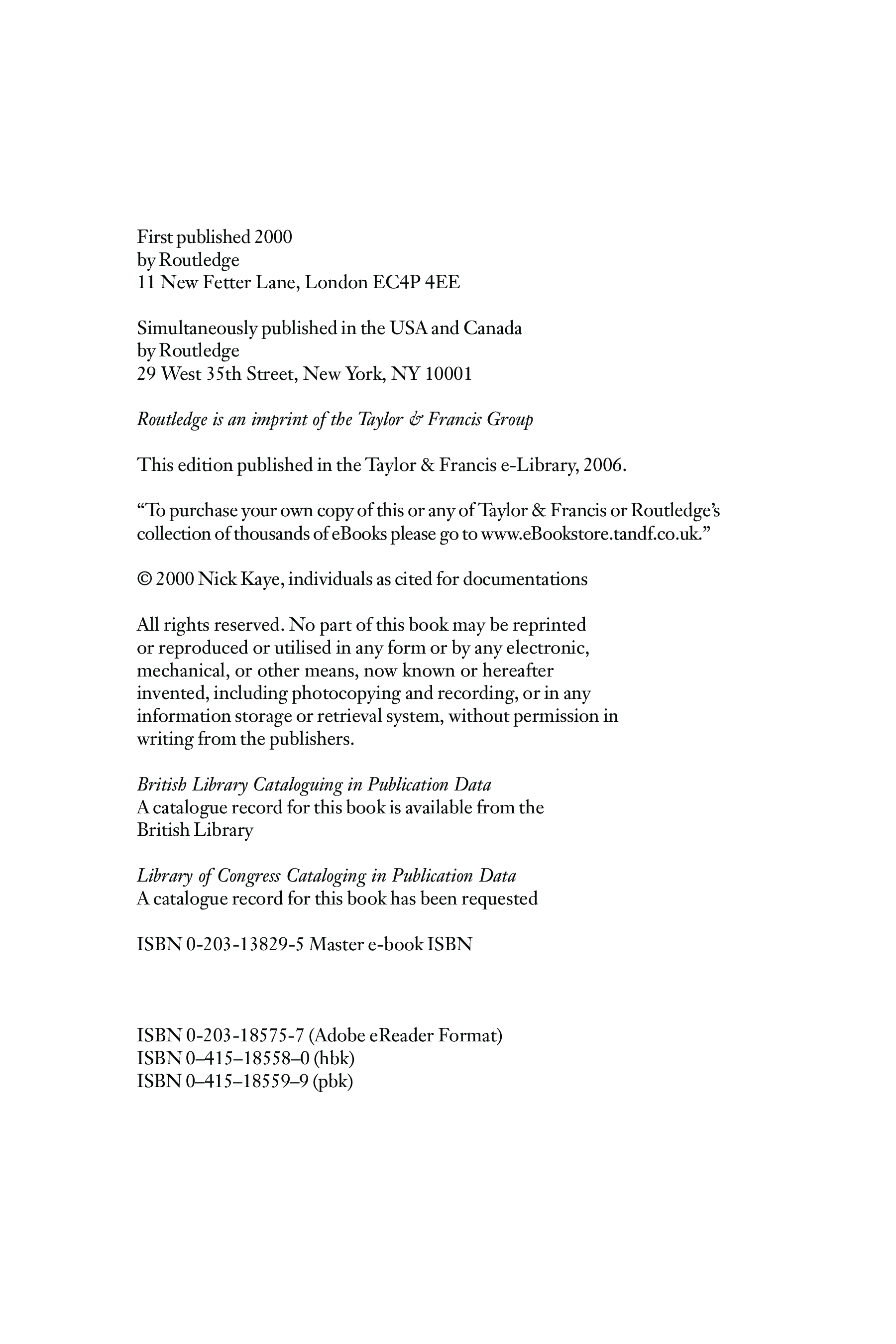 First published 2000
by Routledge
11 New Fetter Lane, London EC4P 4EE

Simultaneously published in the USA and Canada
by Routledge
29 West 35th Street, New York, NY 10001

Routledge is an imprint of the Taylor & Francis Group

This edition published in the Taylor & Francis e-Library, 2006.

“To purchase your own copy of this or any of Taylor & Francis or Routledge’s collection of thousands of eBooks please go to www.eBookstore.tandf.co.uk.”

© 2000 Nick Kaye, individuals as cited for documentations

All rights reserved. No part of this book may be reprinted or reproduced or utilised in any form or by any electronic, mechanical, or other means, now known or hereafter invented, including photocopying and recording, or in any information storage or retrieval system, without permission in writing from the publishers.

British Library Cataloguing in Publication Data
A catalogue record for this book is available from the British Library

Library of Congress Cataloging in Publication Data
A catalogue record for this book has been requested

ISBN 0-203-13829-5 Master e-book ISBN

ISBN 0-203-18575-7 (Adobe eReader Format)
ISBN 0–415–18558–0 (hbk)
ISBN 0–415–18559–9 (pbk)